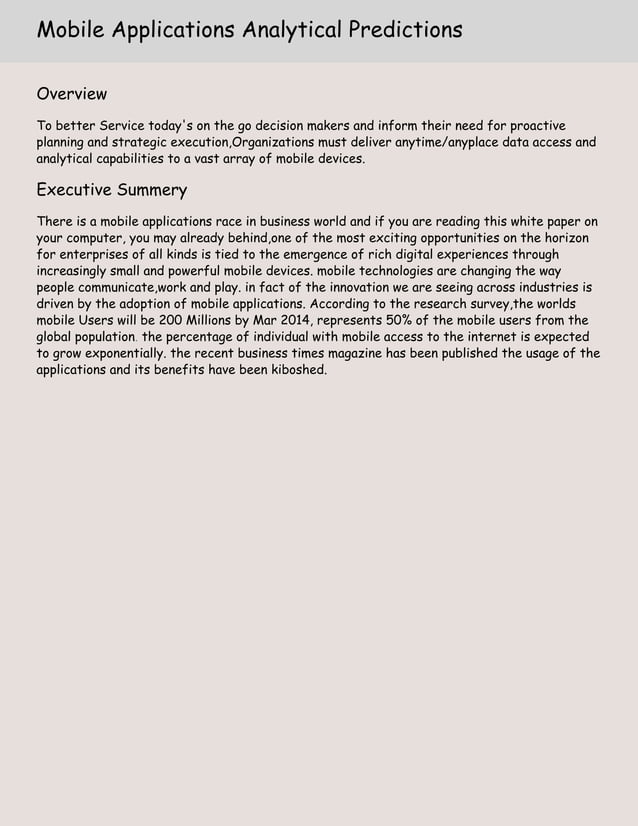 Mobile Applications Analytical Predictions

Overview

To better Service today's on the go decision makers and inform their need for proactive planning and strategic execution,Organizations must deliver anytime/anyplace data access and analytical capabilities to a vast array of mobile devices.

Executive Summery

There is a mobile applications race in business world and if you are reading this white paper on your computer, you may already behind,one of the most exciting opportunities on the horizon for enterprises of all kinds is tied to the emergence of rich digital experiences through increasingly small and powerful mobile devices. mobile technologies are changing the way people communicate,work and play. in fact of the innovation we are seeing across industries is driven by the adoption of mobile applications. According to the research survey,the worlds mobile Users will be 200 Millions by Mar 2014, represents 50% of the mobile users from the global population. the percentage of individual with mobile access to the internet is expected to grow exponentially. the recent business times magazine has been published the usage of the applications and its benefits have been kiboshed.